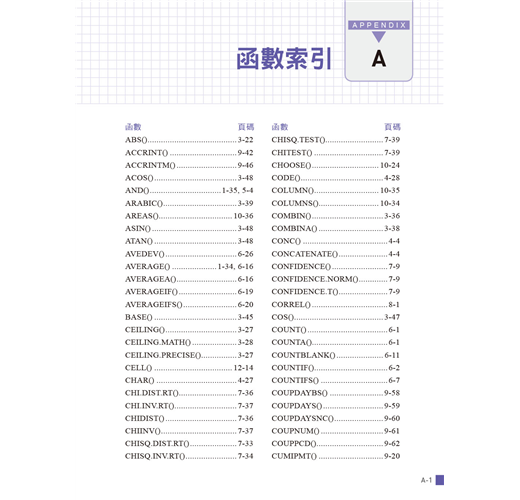 函數索引

APPENDIX

A

| 函數 | 頁碼 |
|---|---|
| ABS() | 3-22 |
| ACCRINT() | 9-42 |
| ACCRINTM() | 9-46 |
| ACOS() | 3-48 |
| AND() | 1-35, 5-4 |
| ARABIC() | 3-39 |
| AREAS() | 10-36 |
| ASIN() | 3-48 |
| ATAN() | 3-48 |
| AVEDEV() | 6-26 |
| AVERAGE() | 1-34, 6-16 |
| AVERAGEA() | 6-16 |
| AVERAGEIF() | 6-19 |
| AVERAGEIFS() | 6-20 |
| BASE() | 3-45 |
| CEILING() | 3-27 |
| CEILING.MATH() | 3-28 |
| CEILING.PRECISE() | 3-27 |
| CELL() | 12-14 |
| CHAR() | 4-27 |
| CHI.DIST.RT() | 7-36 |
| CHI.INV.RT() | 7-37 |
| CHIDIST() | 7-36 |
| CHIINV() | 7-37 |
| CHISQ.DIST.RT() | 7-33 |
| CHISQ.INV.RT() | 7-34 |

| 函數 | 頁碼 |
|---|---|
| CHISQ.TEST() | 7-39 |
| CHITEST() | 7-39 |
| CHOOSE() | 10-24 |
| CODE() | 4-28 |
| COLUMN() | 10-35 |
| COLUMNS() | 10-34 |
| COMBIN() | 3-36 |
| COMBINA() | 3-38 |
| CONC() | 4-4 |
| CONCATENATE() | 4-4 |
| CONFIDENCE() | 7-9 |
| CONFIDENCE.NORM() | 7-9 |
| CONFIDENCE.T() | 7-9 |
| CORREL() | 8-1 |
| COS() | 3-47 |
| COUNT() | 6-1 |
| COUNTA() | 6-1 |
| COUNTBLANK() | 6-11 |
| COUNTIF() | 6-2 |
| COUNTIFS() | 6-7 |
| COUPDAYBS() | 9-58 |
| COUPDAYS() | 9-59 |
| COUPDAYSNC() | 9-60 |
| COUPNUM() | 9-61 |
| COUPPCD() | 9-62 |
| CUMIPMT() | 9-20 |

A-1